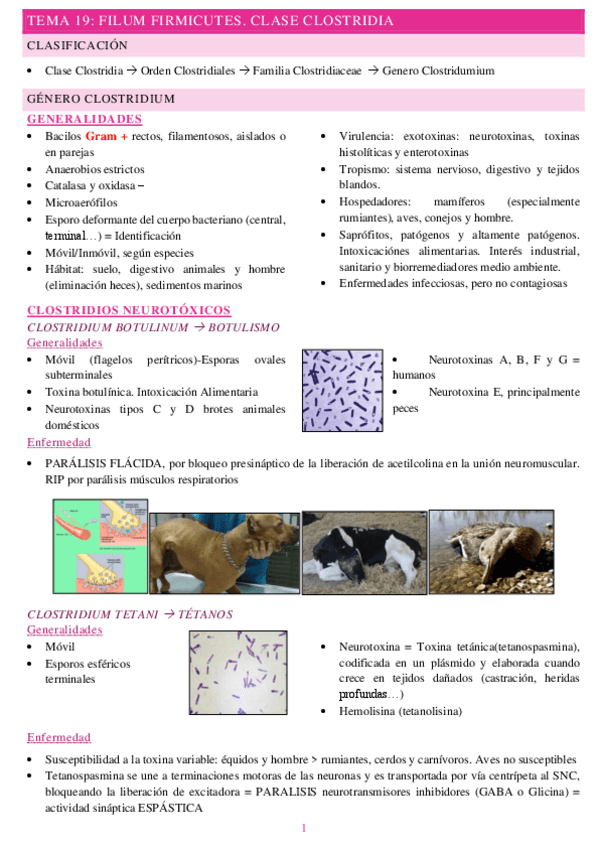 TEMA 19: FILUM FIRMICUTES. CLASE CLOSTRIDIA

CLASIFICACIÓN

• Clase Clostridia → Orden Clostridiales → Familia Clostridiaceae → Genero Clostridumium

GÉNERO CLOSTRIDIUM

GENERALIDADES

• Bacilos Gram + rectos, filamentosos, aislados o en parejas
• Anaerobios estrictos
• Catalasa y oxidasa –
• Microaerófilos
• Esporo deformante del cuerpo bacteriano (central, terminal…) = Identificación
• Móvil/Inmóvil, según especies
• Hábitat: suelo, digestivo animales y hombre (eliminación heces), sedimentos marinos

• Virulencia: exotoxinas: neurotoxinas, toxinas histolíticas y enterotoxinas
• Tropismo: sistema nervioso, digestivo y tejidos blandos.
• Hospedadores: mamíferos (especialmente rumiantes), aves, conejos y hombre.
• Saprófitos, patógenos y altamente patógenos. Intoxicaciónes alimentarias. Interés industrial, sanitario y biorremediadores medio ambiente.
• Enfermedades infecciosas, pero no contagiosas

CLOSTRIDIOS NEUROTÓXICOS

CLOSTRIDIUM BOTULINUM → BOTULISMO

Generalidades

• Móvil (flagelos perítricos)-Esporas ovales subterminales
• Toxina botulínica. Intoxicación Alimentaria
• Neurotoxinas tipos C y D brotes animales domésticos

• Neurotoxinas A, B, F y G = humanos
• Neurotoxina E, principalmente peces

Enfermedad

• PARÁLISIS FLÁCIDA, por bloqueo presináptico de la liberación de acetilcolina en la unión neuromuscular. RIP por parálisis músculos respiratorios

CLOSTRIDIUM TETANI → TÉTANOS

Generalidades

• Móvil
• Esporos esféricos terminales

• Neurotoxina = Toxina tetánica(tetanospasmina), codificada en un plásmido y elaborada cuando crece en tejidos dañados (castración, heridas profundas…)
• Hemolisina (tetanolisina)

Enfermedad

• Susceptibilidad a la toxina variable: équidos y hombre > rumiantes, cerdos y carnívoros. Aves no susceptibles
• Tetanospasmina se une a terminaciones motoras de las neuronas y es transportada por vía centrípeta al SNC, bloqueando la liberación de excitadora = PARALISIS neurotransmisores inhibidores (GABA o Glicina) = actividad sináptica ESPÁSTICA

1